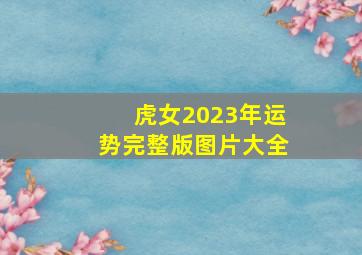 虎女2023年运势完整版图片大全